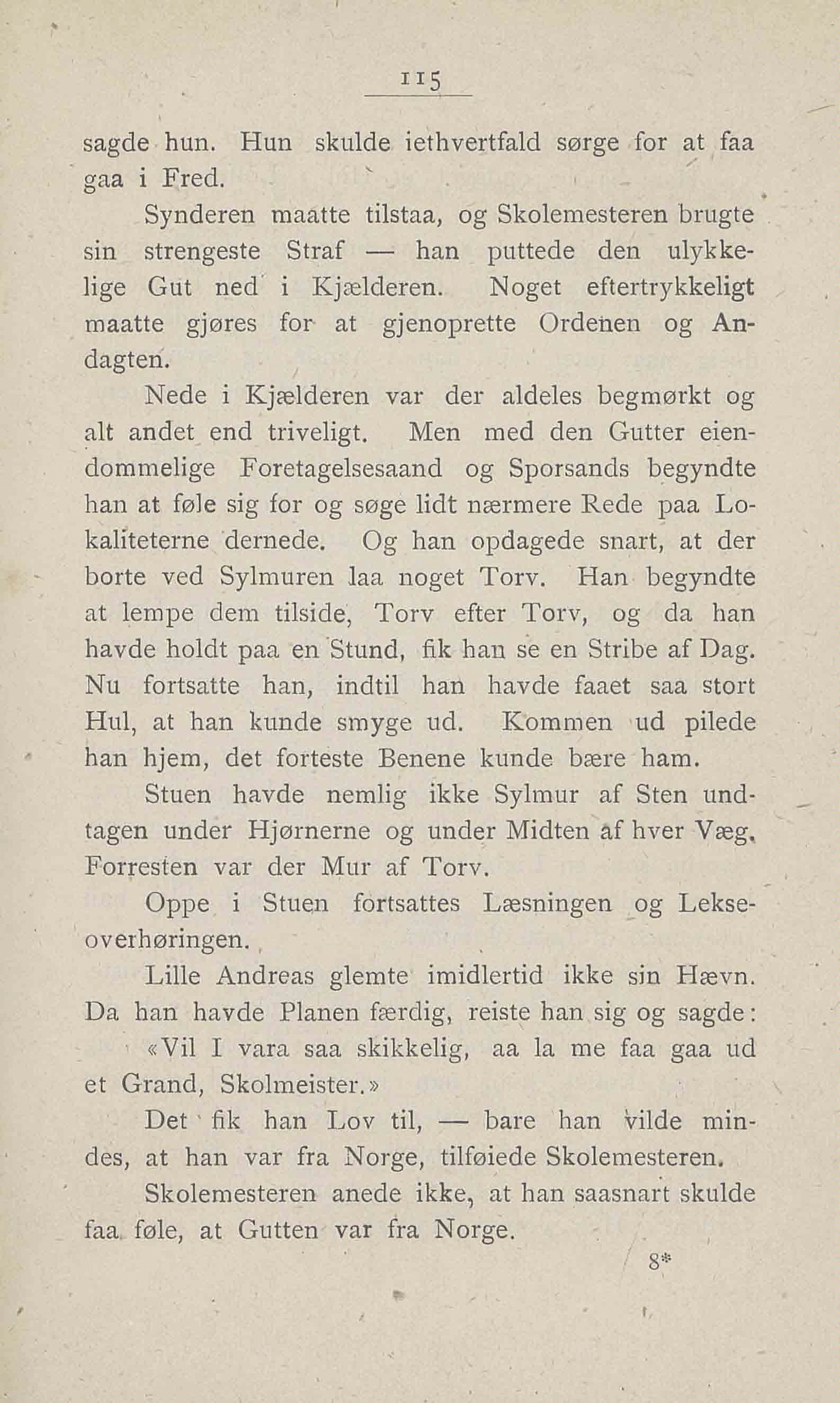 115

sagde hun. Hun skulde iethvertfald sørge for at faa gaa i Fred.

Synderen maatte tilstaa, og Skolemesteren brugte sin strengeste Straf — han puttede den ulykkelige Gut ned i Kjælderen. Noget eftertrykkeligt maatte gjøres for at gjenoprette Ordenen og Andagten.

Nede i Kjælderen var der aldeles begmørkt og alt andet end triveligt. Men med den Gutter eiendommelige Foretagelsesaand og Sporsands begyndte han at føle sig for og søge lidt nærmere Rede paa Lokaliteterne dernede. Og han opdagede snart, at der borte ved Sylmuren laa noget Torv. Han begyndte at lempe dem tilside, Torv efter Torv, og da han havde holdt paa en Stund, fik han se en Stribe af Dag. Nu fortsatte han, indtil han havde faaet saa stort Hul, at han kunde smyge ud. Kommen ud pilede han hjem, det forteste Benene kunde bære ham.

Stuen havde nemlig ikke Sylmur af Sten undtagen under Hjørnerne og under Midten af hver Væg. Forresten var der Mur af Torv.

Oppe i Stuen fortsattes Læsningen og Lekseoverhøringen.

Lille Andreas glemte imidlertid ikke sin Hævn. Da han havde Planen færdig, reiste han sig og sagde:

«Vil I vara saa skikkelig, aa la me faa gaa ud et Grand, Skolmeister.»

Det fik han Lov til, — bare han vilde mindes, at han var fra Norge, tilføiede Skolemesteren.

Skolemesteren anede ikke, at han saasnart skulde faa føle, at Gutten var fra Norge.

8*